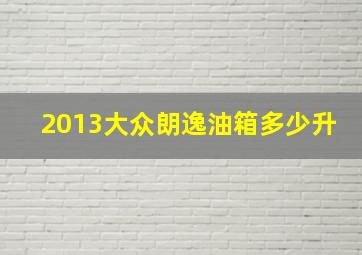 2013大众朗逸油箱多少升